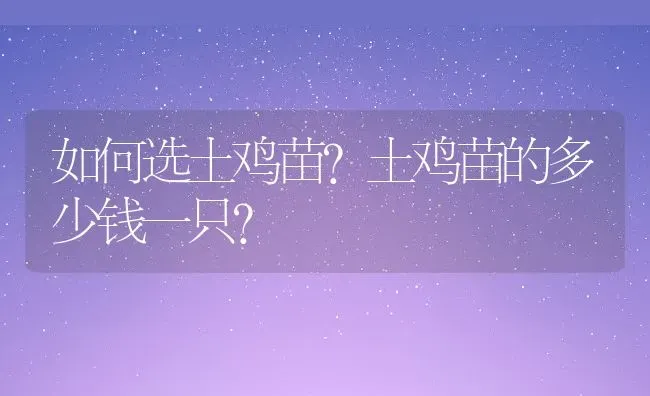 如何选土鸡苗？土鸡苗的多少钱一只？